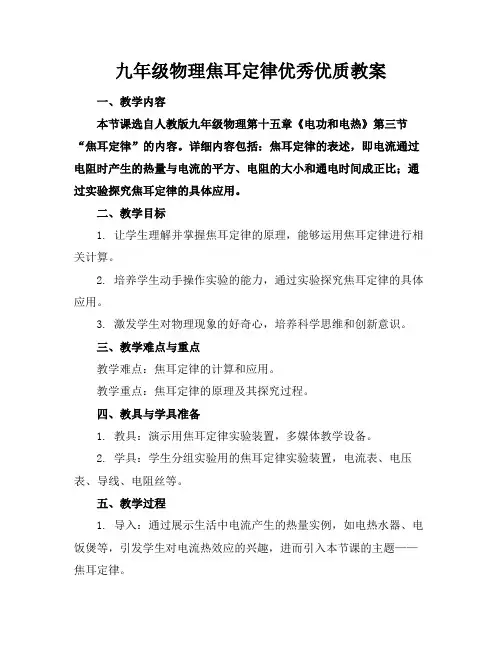 九年级物理焦耳定律优秀优质教案

一、教学内容

本节课选自人教版九年级物理第十五章《电功和电热》第三节“焦耳定律”的内容。详细内容包括：焦耳定律的表述，即电流通过电阻时产生的热量与电流的平方、电阻的大小和通电时间成正比；通过实验探究焦耳定律的具体应用。

二、教学目标

1. 让学生理解并掌握焦耳定律的原理，能够运用焦耳定律进行相关计算。

2. 培养学生动手操作实验的能力，通过实验探究焦耳定律的具体应用。

3. 激发学生对物理现象的好奇心，培养科学思维和创新意识。

三、教学难点与重点

教学难点：焦耳定律的计算和应用。

教学重点：焦耳定律的原理及其探究过程。

四、教具与学具准备

1. 教具：演示用焦耳定律实验装置，多媒体教学设备。

2. 学具：学生分组实验用的焦耳定律实验装置，电流表、电压表、导线、电阻丝等。

五、教学过程

1. 导入：通过展示生活中电流产生的热量实例，如电热水器、电饭煲等，引发学生对电流热效应的兴趣，进而引入本节课的主题——焦耳定律。